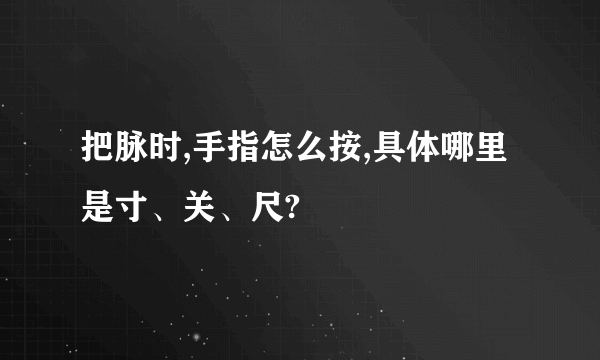 把脉时,手指怎么按,具体哪里是寸、关、尺?